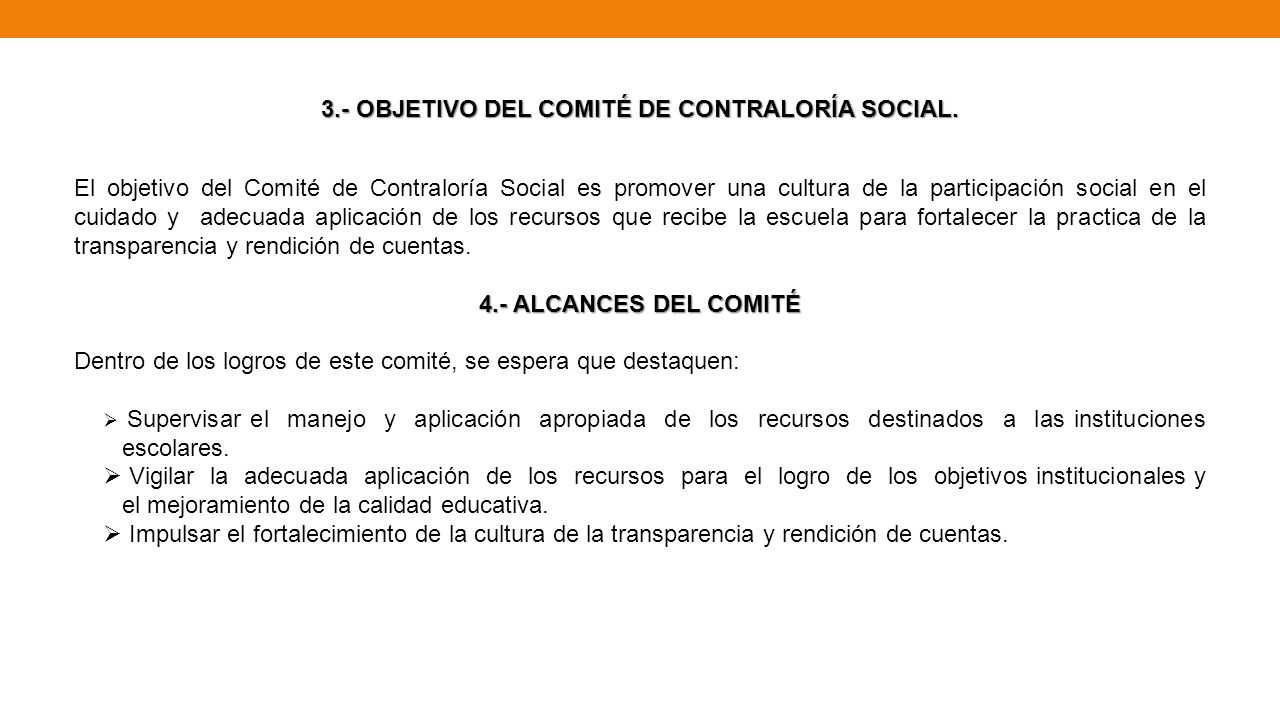 3.- OBJETIVO DEL COMITÉ DE CONTRALORÍA SOCIAL.

El objetivo del Comité de Contraloría Social es promover una cultura de la participación social en el cuidado y adecuada aplicación de los recursos que recibe la escuela para fortalecer la practica de la transparencia y rendición de cuentas.

4.- ALCANCES DEL COMITÉ

Dentro de los logros de este comité, se espera que destaquen:

➢ Supervisar el manejo y aplicación apropiada de los recursos destinados a las instituciones escolares.
➢ Vigilar la adecuada aplicación de los recursos para el logro de los objetivos institucionales y el mejoramiento de la calidad educativa.
➢ Impulsar el fortalecimiento de la cultura de la transparencia y rendición de cuentas.